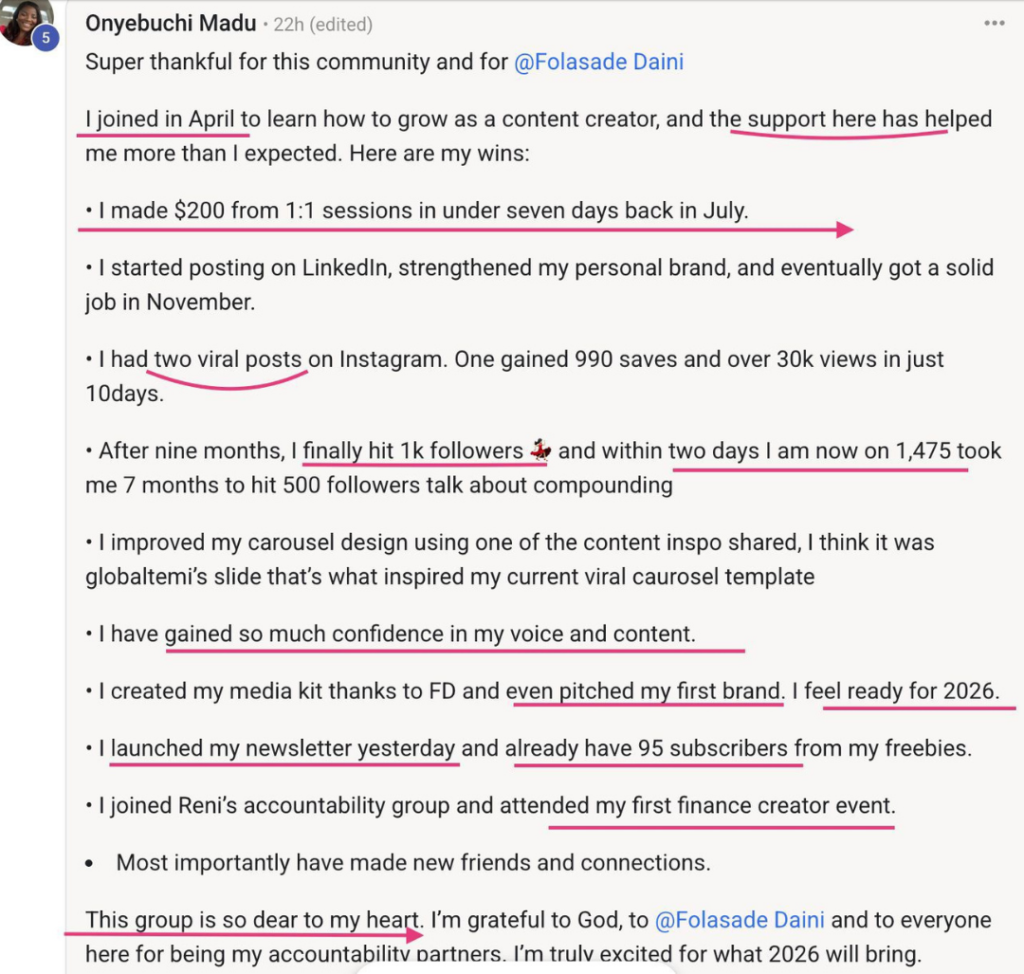 5

Onyebuchi Madu • 22h (edited)

•••

Super thankful for this community and for @Folasade Daini

I joined in April to learn how to grow as a content creator, and the support here has helped me more than I expected. Here are my wins:

• I made $200 from 1:1 sessions in under seven days back in July.

• I started posting on LinkedIn, strengthened my personal brand, and eventually got a solid job in November.

• I had two viral posts on Instagram. One gained 990 saves and over 30k views in just 10days.

• After nine months, I finally hit 1k followers 💃 and within two days I am now on 1,475 took me 7 months to hit 500 followers talk about compounding

• I improved my carousel design using one of the content inspo shared, I think it was globaltemi's slide that's what inspired my current viral caurosel template

• I have gained so much confidence in my voice and content.

• I created my media kit thanks to FD and even pitched my first brand. I feel ready for 2026.

• I launched my newsletter yesterday and already have 95 subscribers from my freebies.

• I joined Reni's accountability group and attended my first finance creator event.

• Most importantly have made new friends and connections.

This group is so dear to my heart. I'm grateful to God, to @Folasade Daini and to everyone here for being my accountability partners. I'm truly excited for what 2026 will bring.